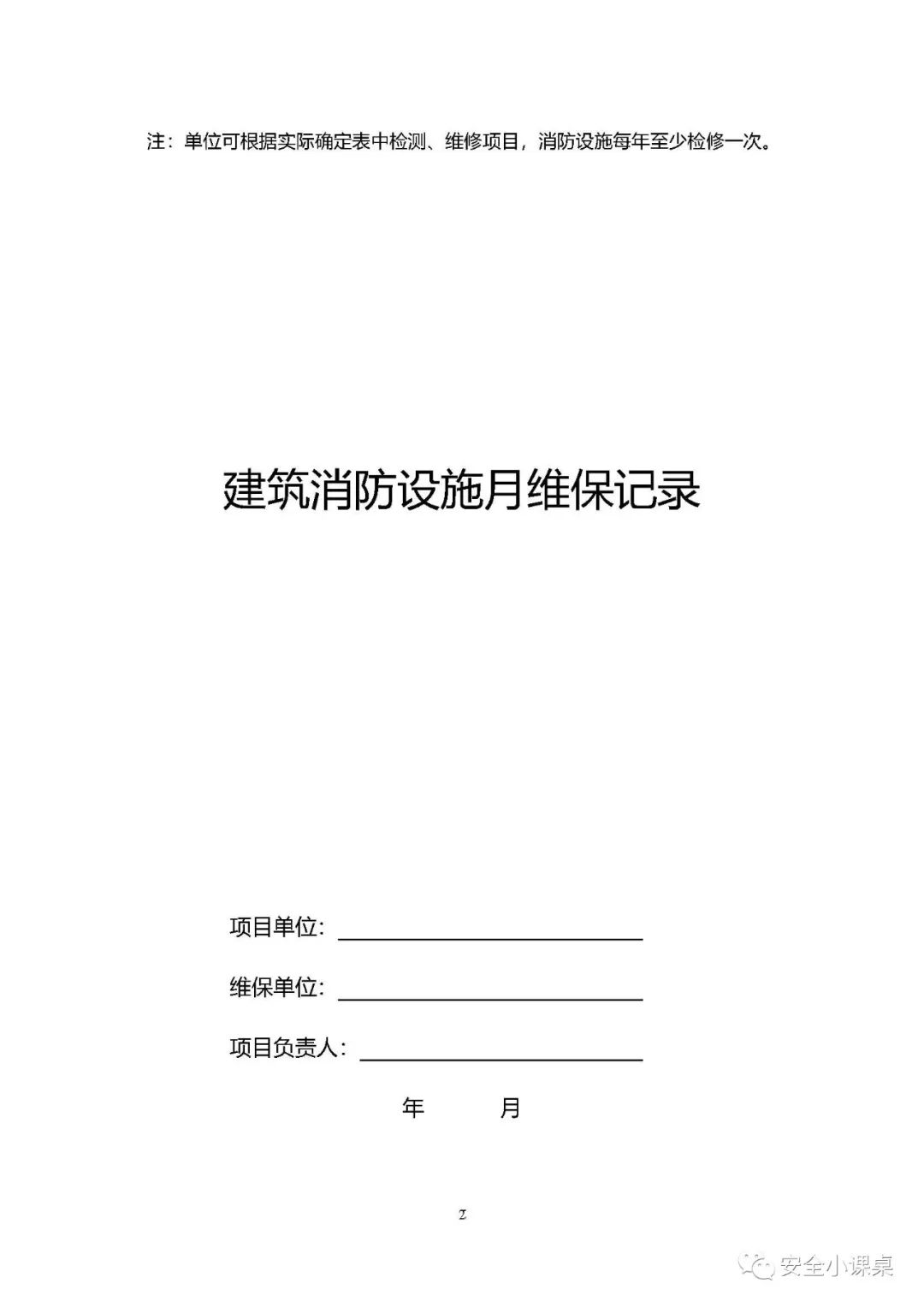 注：单位可根据实际确定表中检测、维修项目，消防设施每年至少检修一次。

建筑消防设施月维保记录

项目单位：____

维保单位：____

项目负责人：____

年 月

2

安全小课桌